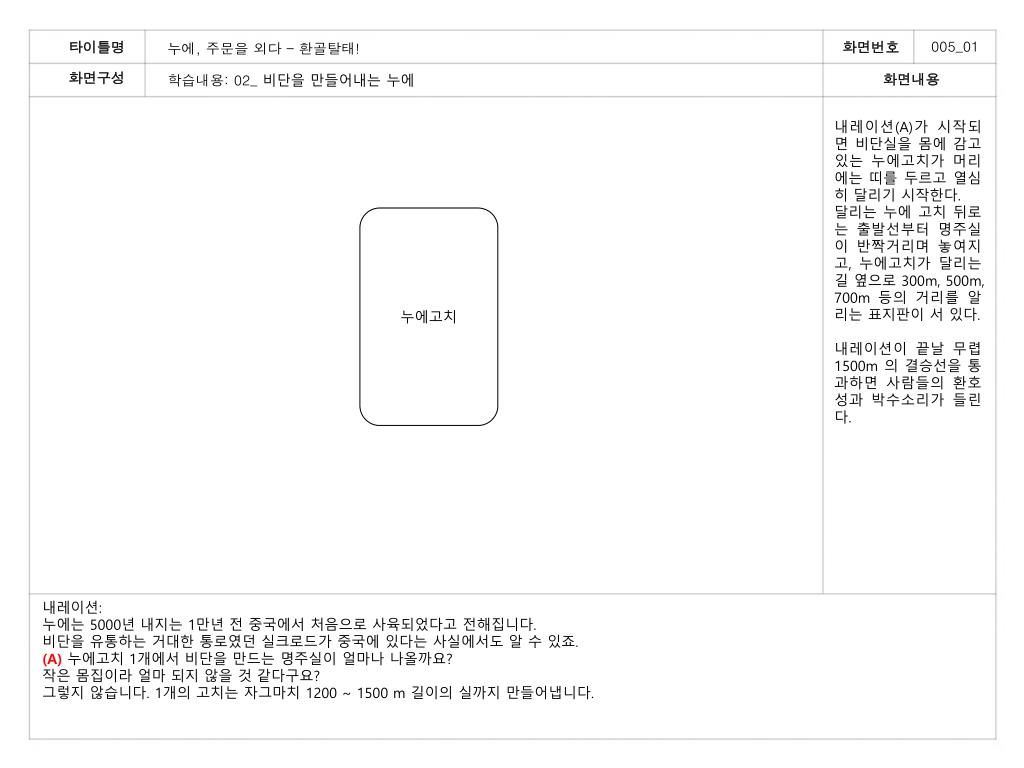 | 타이틀명 | 누에, 주문을 외다 – 환골탈태! | 화면번호 | 005_01 |
|---|---|---|---|
| 화면구성 | 학습내용: 02_ 비단을 만들어내는 누에 | 화면내용 | |

누에고치

내레이션(A)가 시작되면 비단실을 몸에 감고 있는 누에고치가 머리에는 띠를 두르고 열심히 달리기 시작한다.
달리는 누에 고치 뒤로는 출발선부터 명주실이 반짝거리며 놓여지고, 누에고치가 달리는 길 옆으로 300m, 500m, 700m 등의 거리를 알리는 표지판이 서 있다.

내레이션이 끝날 무렵 1500m 의 결승선을 통과하면 사람들의 환호성과 박수소리가 들린다.

내레이션:
누에는 5000년 내지는 1만년 전 중국에서 처음으로 사육되었다고 전해집니다.
비단을 유통하는 거대한 통로였던 실크로드가 중국에 있다는 사실에서도 알 수 있죠.
(A) 누에고치 1개에서 비단을 만드는 명주실이 얼마나 나올까요?
작은 몸집이라 얼마 되지 않을 것 같다구요?
그렇지 않습니다. 1개의 고치는 자그마치 1200 ~ 1500 m 길이의 실까지 만들어냅니다.